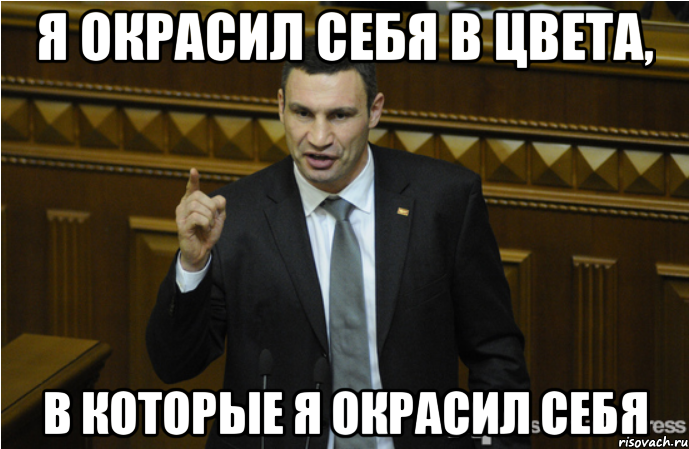 Я ОКРАСИЛ СЕБЯ В ЦВЕТА,

В КОТОРЫЕ Я ОКРАСИЛ СЕБЯ

risovach.ru